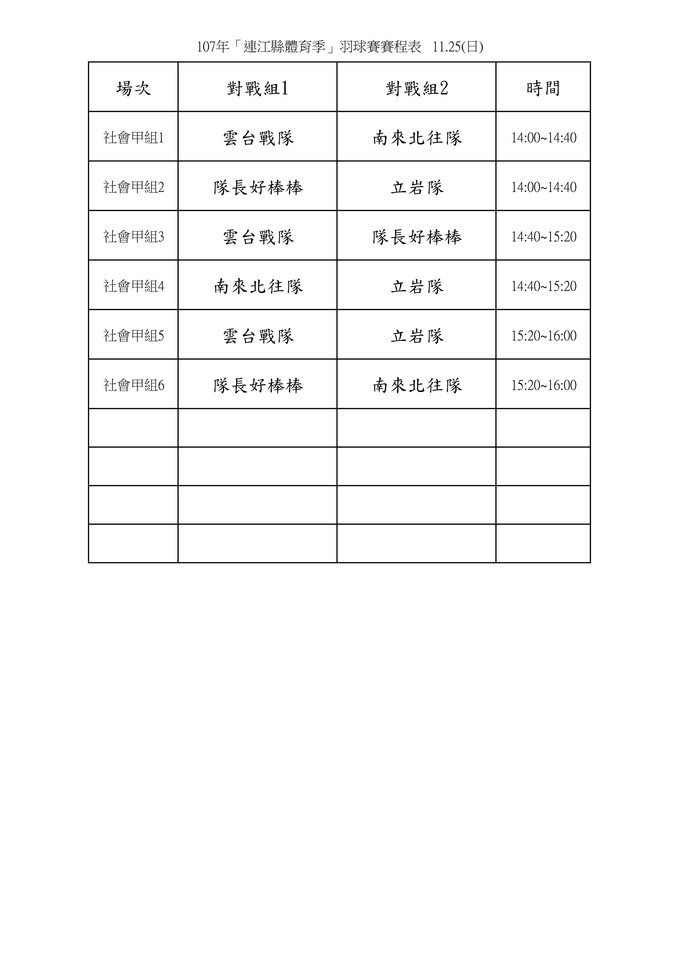 107年「連江縣體育季」羽球賽賽程表 11.25(日)

| 場次 | 對戰組1 | 對戰組2 | 時間 |
|---|---|---|---|
| 社會甲組1 | 雲台戰隊 | 南來北往隊 | 14:00~14:40 |
| 社會甲組2 | 隊長好棒棒 | 立岩隊 | 14:00~14:40 |
| 社會甲組3 | 雲台戰隊 | 隊長好棒棒 | 14:40~15:20 |
| 社會甲組4 | 南來北往隊 | 立岩隊 | 14:40~15:20 |
| 社會甲組5 | 雲台戰隊 | 立岩隊 | 15:20~16:00 |
| 社會甲組6 | 隊長好棒棒 | 南來北往隊 | 15:20~16:00 |
| | | | |
| | | | |
| | | | |
| | | | |